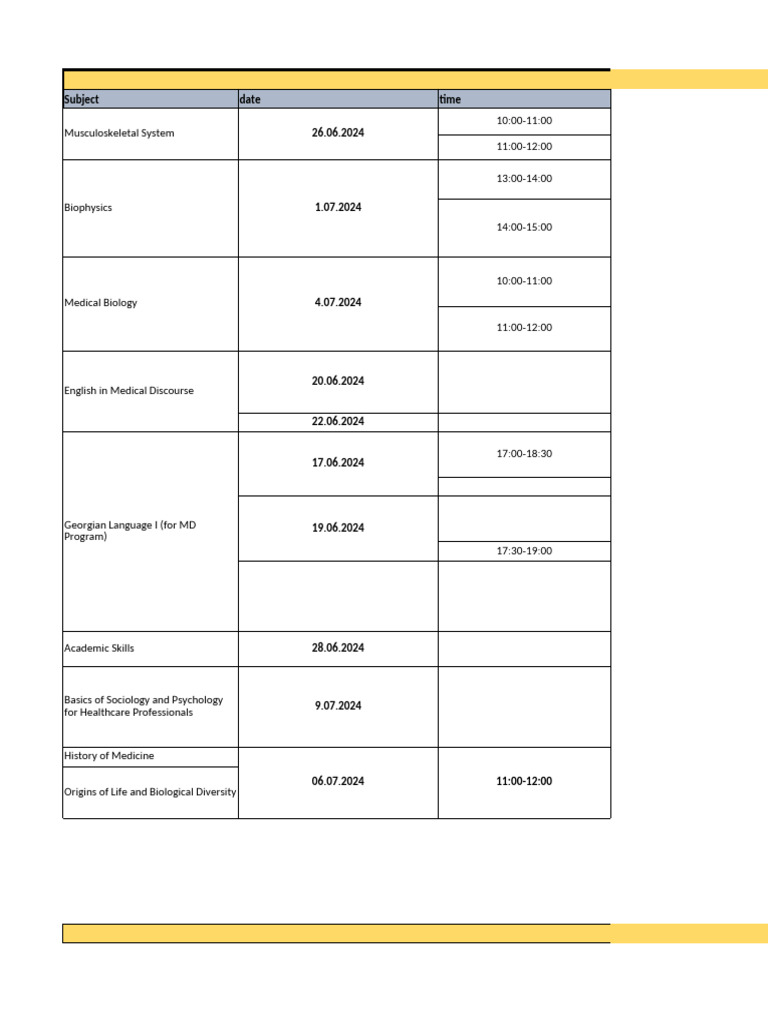 | Subject | date | time |
|---|---|---|
| Musculoskeletal System | 26.06.2024 | 10:00-11:00 |
| | | 11:00-12:00 |
| Biophysics | 1.07.2024 | 13:00-14:00 |
| | | 14:00-15:00 |
| Medical Biology | 4.07.2024 | 10:00-11:00 |
| | | 11:00-12:00 |
| English in Medical Discourse | 20.06.2024 | |
| | 22.06.2024 | |
| Georgian Language I (for MD Program) | 17.06.2024 | 17:00-18:30 |
| | | |
| | 19.06.2024 | |
| | | 17:30-19:00 |
| | | |
| Academic Skills | 28.06.2024 | |
| Basics of Sociology and Psychology for Healthcare Professionals | 9.07.2024 | |
| History of Medicine | 06.07.2024 | 11:00-12:00 |
| Origins of Life and Biological Diversity | | |